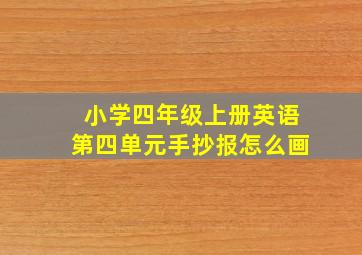 小学四年级上册英语
第四单元手抄报怎么画